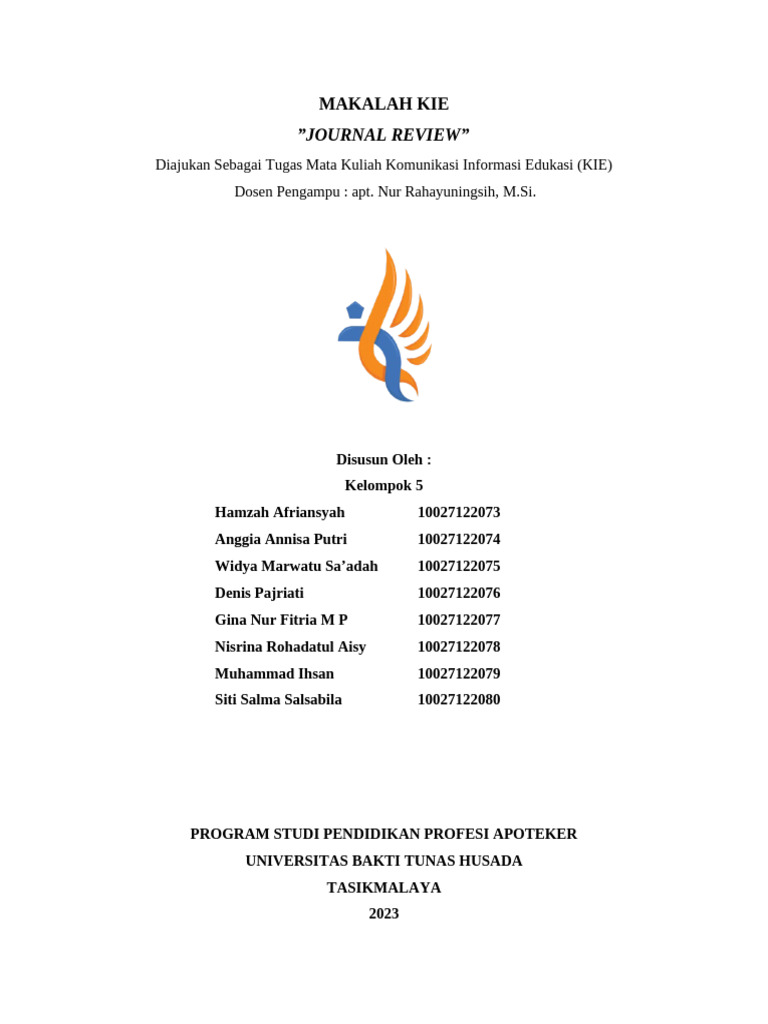 MAKALAH KIE

"JOURNAL REVIEW"

Diajukan Sebagai Tugas Mata Kuliah Komunikasi Informasi Edukasi (KIE)

Dosen Pengampu : apt. Nur Rahayuningsih, M.Si.

Disusun Oleh :

Kelompok 5

Hamzah Afriansyah 10027122073
Anggia Annisa Putri 10027122074
Widya Marwatu Sa'adah 10027122075
Denis Pajriati 10027122076
Gina Nur Fitria M P 10027122077
Nisrina Rohadatul Aisy 10027122078
Muhammad Ihsan 10027122079
Siti Salma Salsabila 10027122080

PROGRAM STUDI PENDIDIKAN PROFESI APOTEKER

UNIVERSITAS BAKTI TUNAS HUSADA

TASIKMALAYA

2023